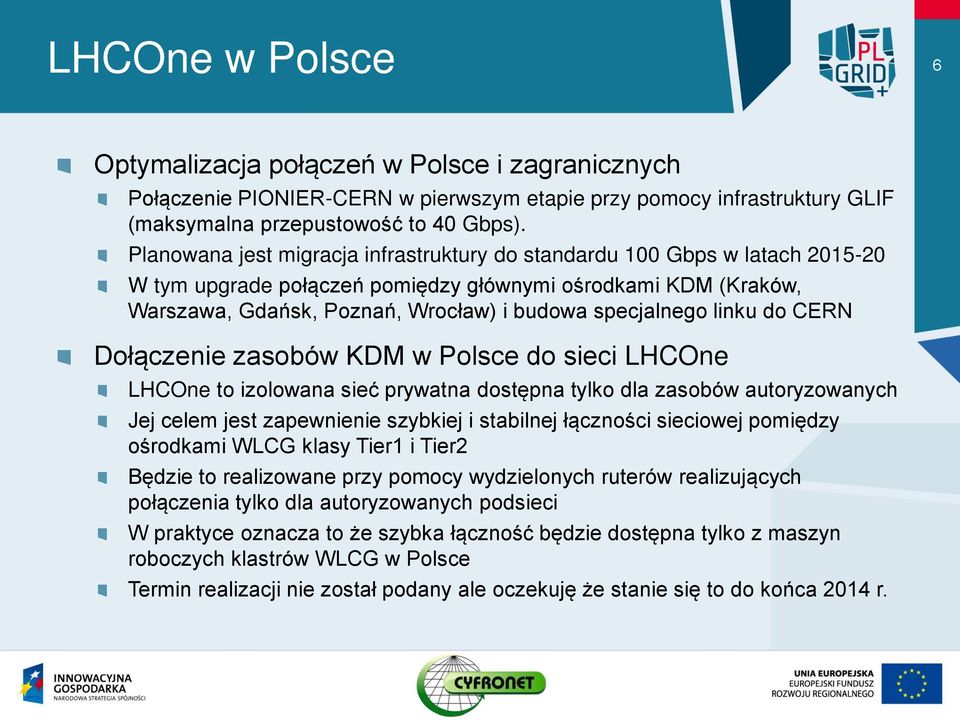 LHCOne w Polsce

PL GRID +

6

Optymalizacja połączeń w Polsce i zagranicznych

Połączenie PIONIER-CERN w pierwszym etapie przy pomocy infrastruktury GLIF (maksymalna przepustowość to 40 Gbps).

Planowana jest migracja infrastruktury do standardu 100 Gbps w latach 2015-20

W tym upgrade połączeń pomiędzy głównymi ośrodkami KDM (Kraków, Warszawa, Gdańsk, Poznań, Wrocław) i budowa specjalnego linku do CERN

Dołączenie zasobów KDM w Polsce do sieci LHCOne

LHCOne to izolowana sieć prywatna dostępna tylko dla zasobów autoryzowanych

Jej celem jest zapewnienie szybkiej i stabilnej łączności sieciowej pomiędzy ośrodkami WLCG klasy Tier1 i Tier2

Będzie to realizowane przy pomocy wydzielonych ruterów realizujących połączenia tylko dla autoryzowanych podsieci

W praktyce oznacza to że szybka łączność będzie dostępna tylko z maszyn roboczych klastrów WLCG w Polsce

Termin realizacji nie został podany ale oczekuję że stanie się to do końca 2014 r.

INNOWACYJNA GOSPODARKA
NARODOWA STRATEGIA SPÓJNOŚCI

CYFRONET

UNIA EUROPEJSKA
EUROPEJSKI FUNDUSZ ROZWOJU REGIONALNEGO